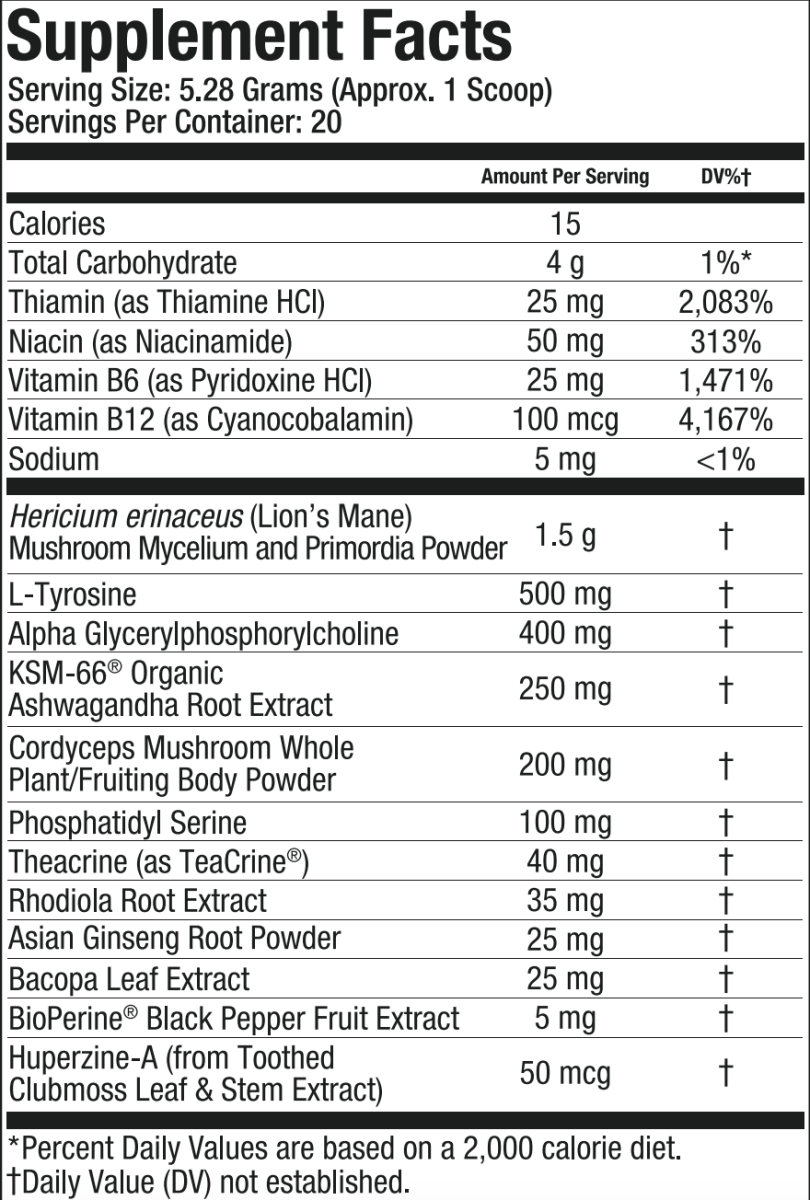 Supplement Facts
Serving Size: 5.28 Grams (Approx. 1 Scoop)
Servings Per Container: 20

|  | Amount Per Serving | DV%† |
|---|---|---|
| Calories | 15 |  |
| Total Carbohydrate | 4 g | 1%* |
| Thiamin (as Thiamine HCl) | 25 mg | 2,083% |
| Niacin (as Niacinamide) | 50 mg | 313% |
| Vitamin B6 (as Pyridoxine HCl) | 25 mg | 1,471% |
| Vitamin B12 (as Cyanocobalamin) | 100 mcg | 4,167% |
| Sodium | 5 mg | <1% |
| Hericium erinaceus (Lion's Mane) Mushroom Mycelium and Primordia Powder | 1.5 g | † |
| L-Tyrosine | 500 mg | † |
| Alpha Glycerylphosphorylcholine | 400 mg | † |
| KSM-66® Organic Ashwagandha Root Extract | 250 mg | † |
| Cordyceps Mushroom Whole Plant/Fruiting Body Powder | 200 mg | † |
| Phosphatidyl Serine | 100 mg | † |
| Theacrine (as TeaCrine®) | 40 mg | † |
| Rhodiola Root Extract | 35 mg | † |
| Asian Ginseng Root Powder | 25 mg | † |
| Bacopa Leaf Extract | 25 mg | † |
| BioPerine® Black Pepper Fruit Extract | 5 mg | † |
| Huperzine-A (from Toothed Clubmoss Leaf & Stem Extract) | 50 mcg | † |

*Percent Daily Values are based on a 2,000 calorie diet.
†Daily Value (DV) not established.